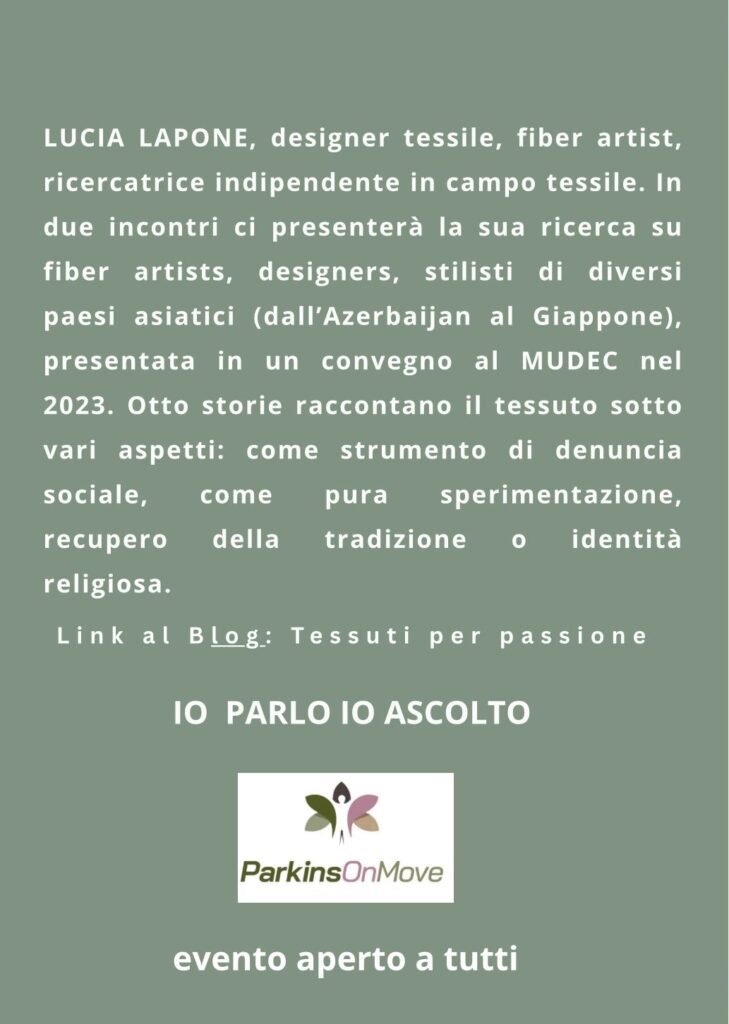 LUCIA LAPONE, designer tessile, fiber artist, ricercatrice indipendente in campo tessile. In due incontri ci presenterà la sua ricerca su fiber artists, designers, stilisti di diversi paesi asiatici (dall'Azerbaijan al Giappone), presentata in un convegno al MUDEC nel 2023. Otto storie raccontano il tessuto sotto vari aspetti: come strumento di denuncia sociale, come pura sperimentazione, recupero della tradizione o identità religiosa.

Link al Blog: Tessuti per passione

IO PARLO IO ASCOLTO

ParkinsOnMove

evento aperto a tutti